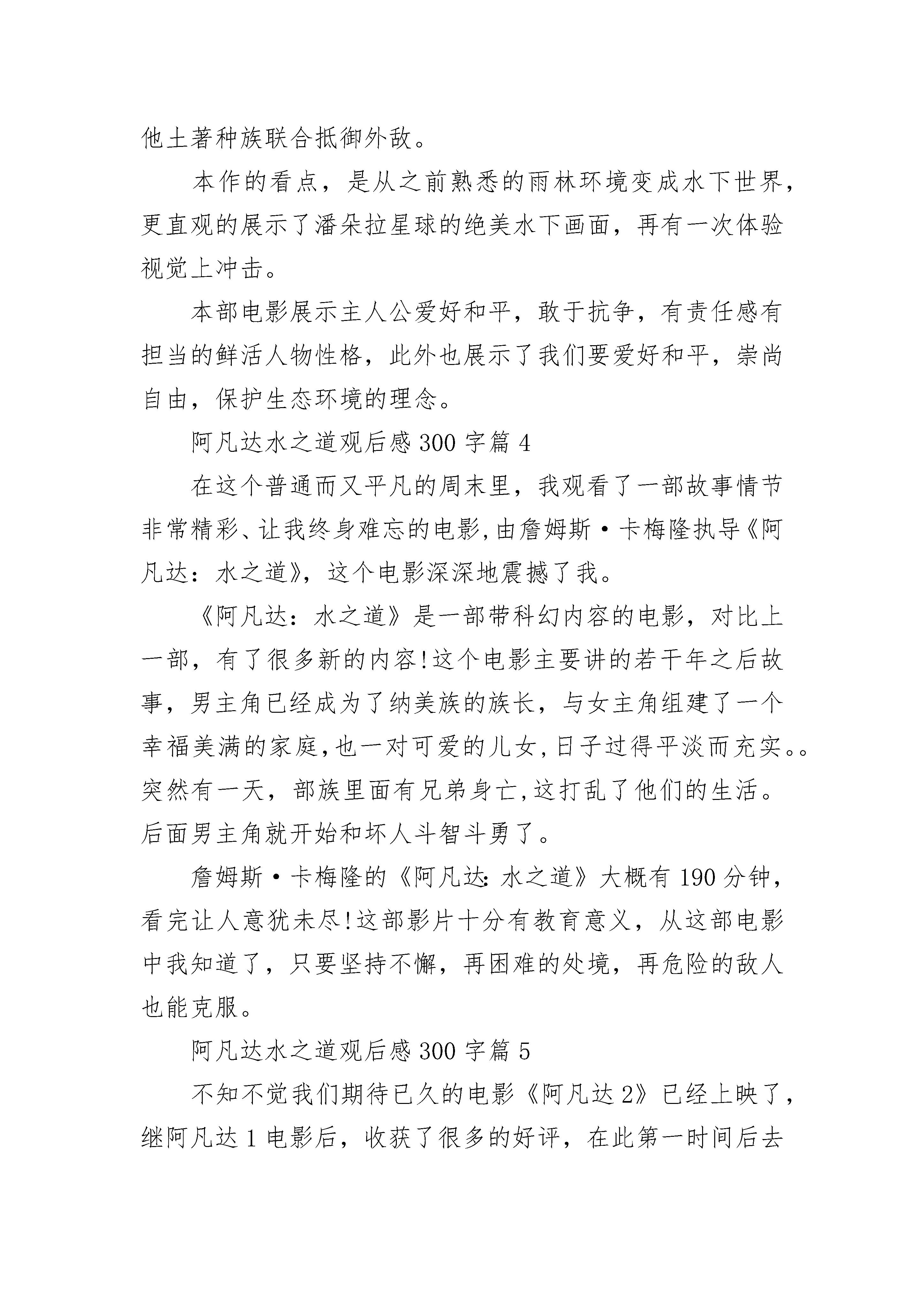 他土著种族联合抵御外敌。

本作的看点，是从之前熟悉的雨林环境变成水下世界，更直观的展示了潘朵拉星球的绝美水下画面，再有一次体验视觉上冲击。

本部电影展示主人公爱好和平，敢于抗争，有责任感有担当的鲜活人物性格，此外也展示了我们要爱好和平，崇尚自由，保护生态环境的理念。

阿凡达水之道观后感 300 字篇 4

在这个普通而又平凡的周末里，我观看了一部故事情节非常精彩、让我终身难忘的电影，由詹姆斯·卡梅隆执导《阿凡达：水之道》，这个电影深深地震撼了我。

《阿凡达：水之道》是一部带科幻内容的电影，对比上一部，有了很多新的内容!这个电影主要讲的若干年之后故事，男主角已经成为了纳美族的族长，与女主角组建了一个幸福美满的家庭，也一对可爱的儿女，日子过得平淡而充实。。突然有一天，部族里面有兄弟身亡，这打乱了他们的生活。后面男主角就开始和坏人斗智斗勇了。

詹姆斯·卡梅隆的《阿凡达：水之道》大概有 190 分钟，看完让人意犹未尽!这部影片十分有教育意义，从这部电影中我知道了，只要坚持不懈，再困难的处境，再危险的敌人也能克服。

阿凡达水之道观后感 300 字篇 5

不知不觉我们期待已久的电影《阿凡达 2》已经上映了，继阿凡达 1 电影后，收获了很多的好评，在此第一时间后去